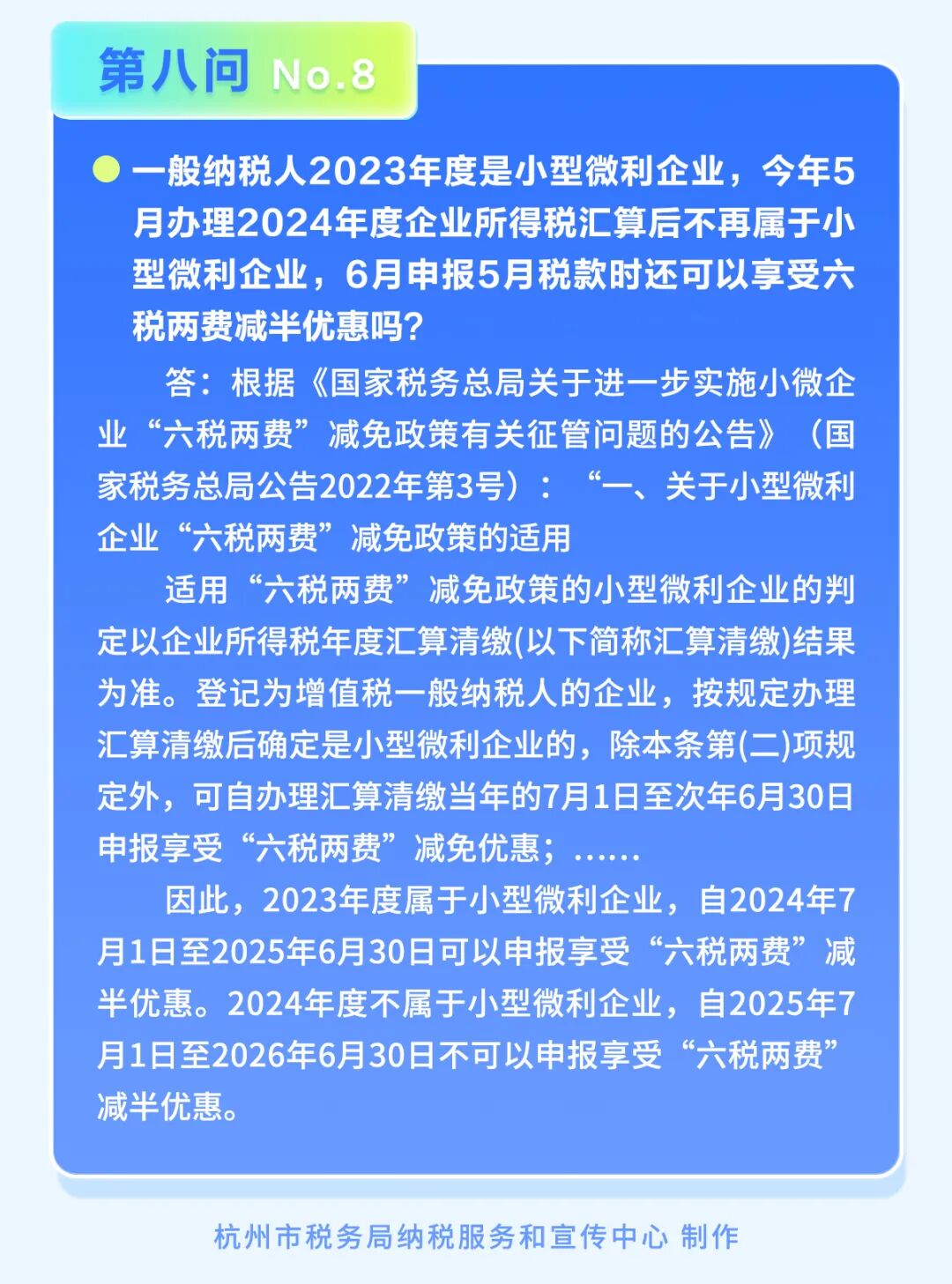 第八问 No.8

一般纳税人2023年度是小型微利企业，今年5月办理2024年度企业所得税汇算后不再属于小型微利企业，6月申报5月税款时还可以享受六税两费减半优惠吗？

答：根据《国家税务总局关于进一步实施小微企业“六税两费”减免政策有关征管问题的公告》（国家税务总局公告2022年第3号）：“一、关于小型微利企业“六税两费”减免政策的适用

适用“六税两费”减免政策的小型微利企业的判定以企业所得税年度汇算清缴(以下简称汇算清缴)结果为准。登记为增值税一般纳税人的企业，按规定办理汇算清缴后确定是小型微利企业的，除本条第(二)项规定外，可自办理汇算清缴当年的7月1日至次年6月30日申报享受“六税两费”减免优惠；……

因此，2023年度属于小型微利企业，自2024年7月1日至2025年6月30日可以申报享受“六税两费”减半优惠。2024年度不属于小型微利企业，自2025年7月1日至2026年6月30日不可以申报享受“六税两费”减半优惠。

杭州市税务局纳税服务和宣传中心 制作